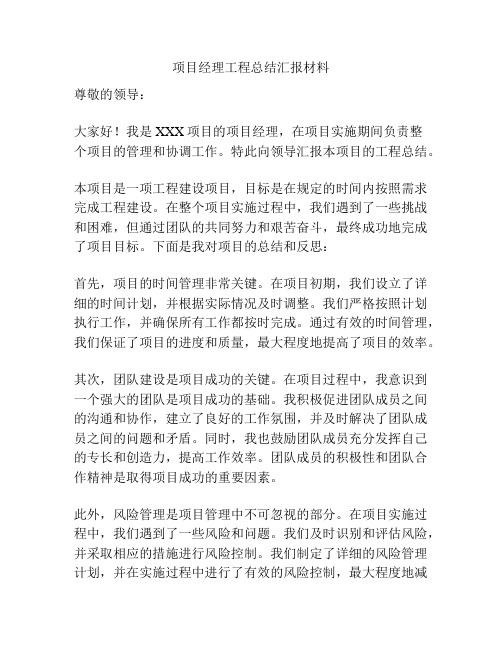 项目经理工程总结汇报材料

尊敬的领导：

大家好！我是 XXX 项目的项目经理，在项目实施期间负责整个项目的管理和协调工作。特此向领导汇报本项目的工程总结。

本项目是一项工程建设项目，目标是在规定的时间内按照需求完成工程建设。在整个项目实施过程中，我们遇到了一些挑战和困难，但通过团队的共同努力和艰苦奋斗，最终成功地完成了项目目标。下面是我对项目的总结和反思：

首先，项目的时间管理非常关键。在项目初期，我们设立了详细的时间计划，并根据实际情况及时调整。我们严格按照计划执行工作，并确保所有工作都按时完成。通过有效的时间管理，我们保证了项目的进度和质量，最大程度地提高了项目的效率。

其次，团队建设是项目成功的关键。在项目过程中，我意识到一个强大的团队是项目成功的基础。我积极促进团队成员之间的沟通和协作，建立了良好的工作氛围，并及时解决了团队成员之间的问题和矛盾。同时，我也鼓励团队成员充分发挥自己的专长和创造力，提高工作效率。团队成员的积极性和团队合作精神是取得项目成功的重要因素。

此外，风险管理是项目管理中不可忽视的部分。在项目实施过程中，我们遇到了一些风险和问题。我们及时识别和评估风险，并采取相应的措施进行风险控制。我们制定了详细的风险管理计划，并在实施过程中进行了有效的风险控制，最大程度地减